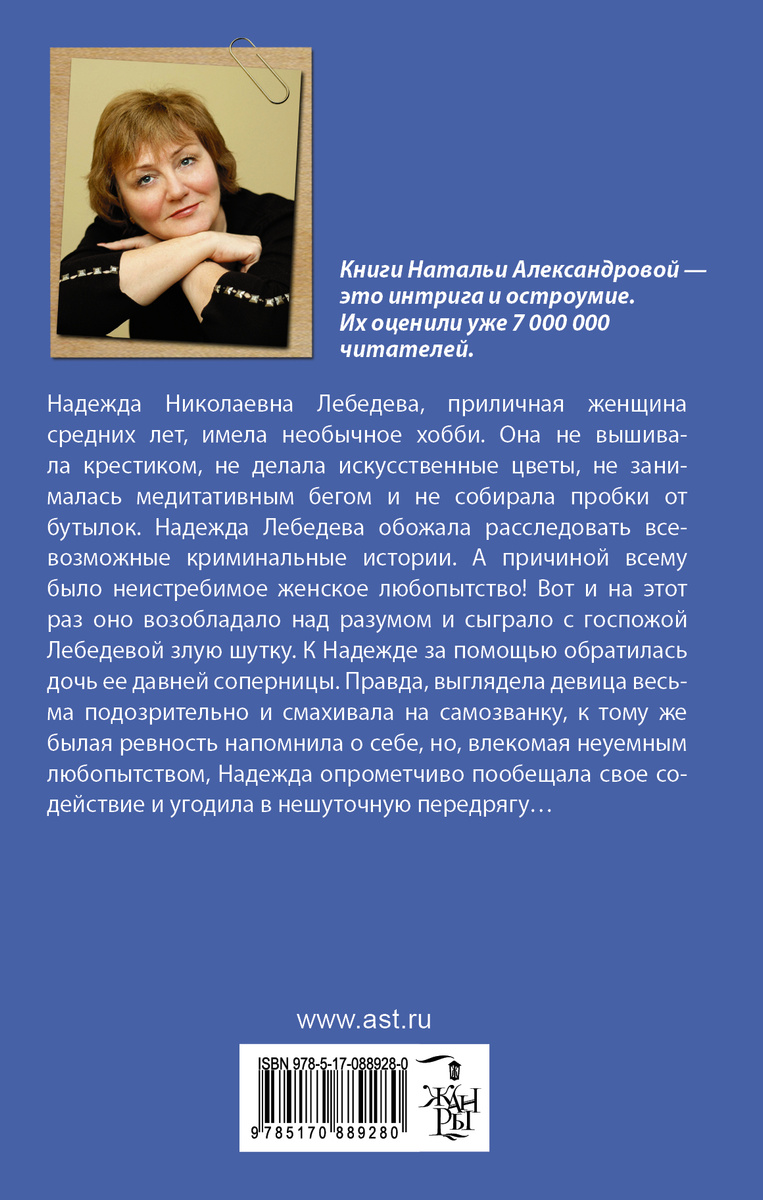 Книги Натальи Александровой — это интрига и остроумие. Их оценили уже 7 000 000 читателей.

Надежда Николаевна Лебедева, приличная женщина средних лет, имела необычное хобби. Она не вышивала крестиком, не делала искусственные цветы, не занималась медитативным бегом и не собирала пробки от бутылок. Надежда Лебедева обожала расследовать всевозможные криминальные истории. А причиной всему было неистребимое женское любопытство! Вот и на этот раз оно возобладало над разумом и сыграло с госпожой Лебедевой злую шутку. К Надежде за помощью обратилась дочь ее давней соперницы. Правда, выглядела девица весьма подозрительно и смахивала на самозванку, к тому же былая ревность напомнила о себе, но, влекомая неуемным любопытством, Надежда опрометчиво пообещала свое содействие и угодила в нешуточную передрягу…

www.ast.ru

ISBN 978-5-17-088928-0

9 785170 889280

ЖАНРЫ